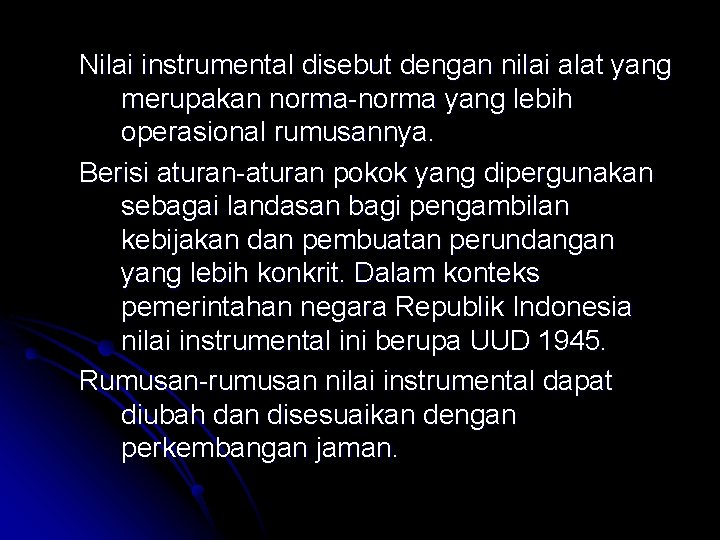 Nilai instrumental disebut dengan nilai alat yang merupakan norma-norma yang lebih operasional rumusannya.

Berisi aturan-aturan pokok yang dipergunakan sebagai landasan bagi pengambilan kebijakan dan pembuatan perundangan yang lebih konkrit. Dalam konteks pemerintahan negara Republik Indonesia nilai instrumental ini berupa UUD 1945.

Rumusan-rumusan nilai instrumental dapat diubah dan disesuaikan dengan perkembangan jaman.